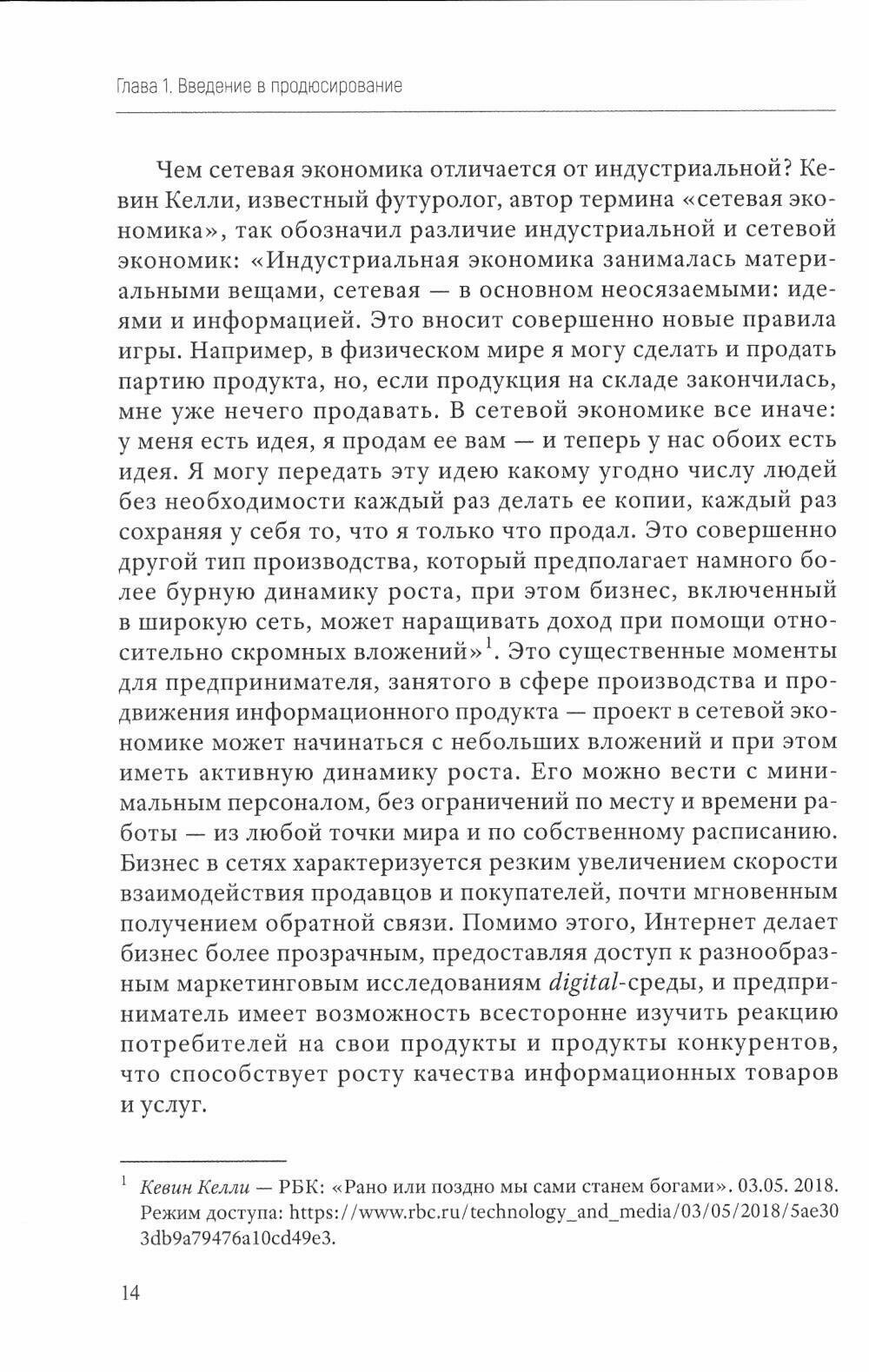 Глава 1. Введение в продюсирование

Чем сетевая экономика отличается от индустриальной? Кевин Келли, известный футуролог, автор термина «сетевая экономика», так обозначил различие индустриальной и сетевой экономик: «Индустриальная экономика занималась материальными вещами, сетевая — в основном неосязаемыми: идеями и информацией. Это вносит совершенно новые правила игры. Например, в физическом мире я могу сделать и продать партию продукта, но, если продукция на складе закончилась, мне уже нечего продавать. В сетевой экономике все иначе: у меня есть идея, я продам ее вам — и теперь у нас обоих есть идея. Я могу передать эту идею какому угодно числу людей без необходимости каждый раз делать ее копии, каждый раз сохраняя у себя то, что я только что продал. Это совершенно другой тип производства, который предполагает намного более бурную динамику роста, при этом бизнес, включенный в широкую сеть, может наращивать доход при помощи относительно скромных вложений»$^1$. Это существенные моменты для предпринимателя, занятого в сфере производства и продвижения информационного продукта — проект в сетевой экономике может начинаться с небольших вложений и при этом иметь активную динамику роста. Его можно вести с минимальным персоналом, без ограничений по месту и времени работы — из любой точки мира и по собственному расписанию. Бизнес в сетях характеризуется резким увеличением скорости взаимодействия продавцов и покупателей, почти мгновенным получением обратной связи. Помимо этого, Интернет делает бизнес более прозрачным, предоставляя доступ к разнообразным маркетинговым исследованиям digital-среды, и предприниматель имеет возможность всесторонне изучить реакцию потребителей на свои продукты и продукты конкурентов, что способствует росту качества информационных товаров и услуг.

$^1$ Кевин Келли — РБК: «Рано или поздно мы сами станем богами». 03.05. 2018. Режим доступа: https://www.rbc.ru/technology_and_media/03/05/2018/5ae303db9a79476a10cd49e3.

14